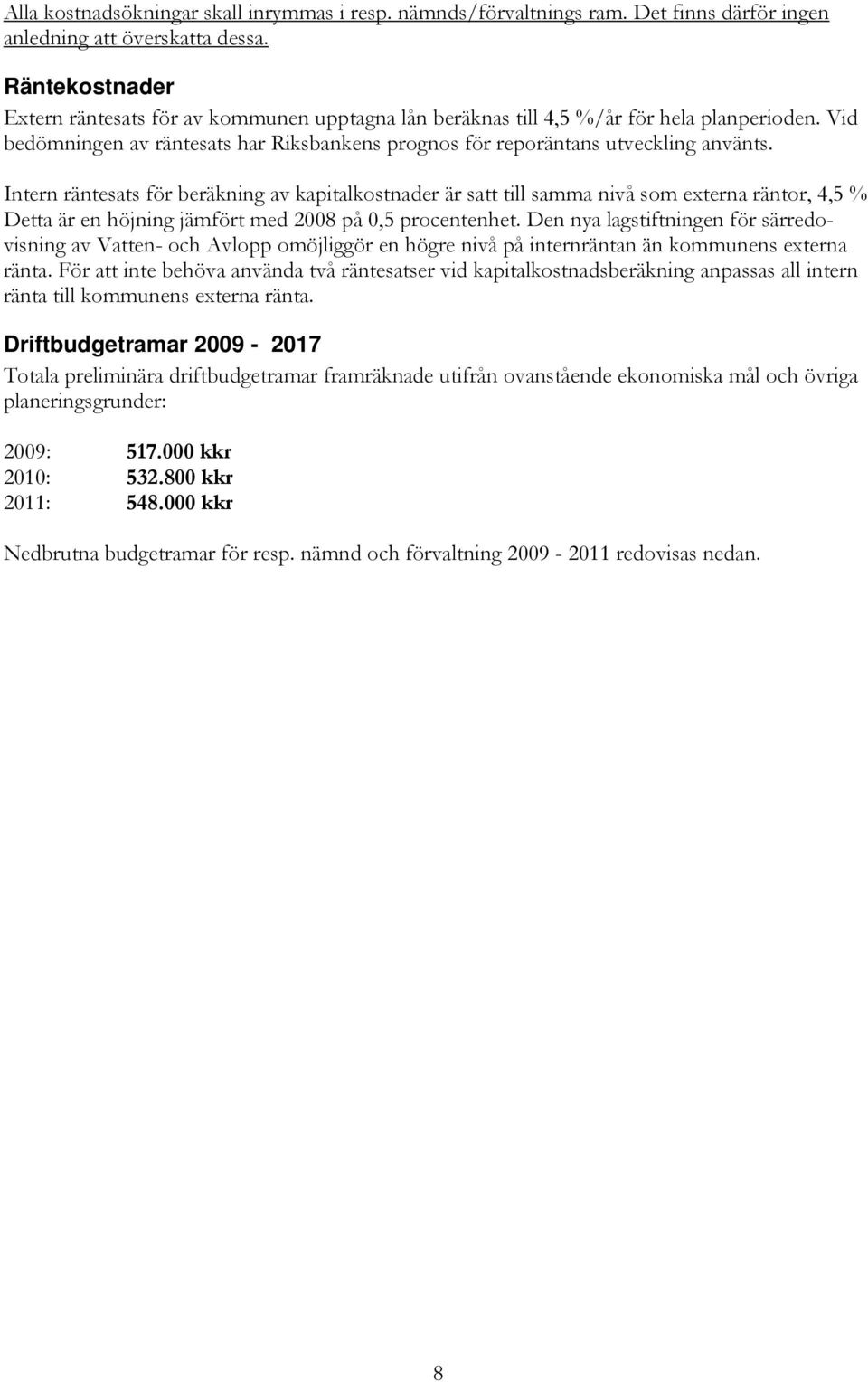 Alla kostnadsökningar skall inrymmas i resp. nämnds/förvaltnings ram. Det finns därför ingen anledning att överskatta dessa.

Räntekostnader

Extern räntesats för av kommunen upptagna lån beräknas till 4,5 %/år för hela planperioden. Vid bedömningen av räntesats har Riksbankens prognos för reporäntans utveckling använts.

Intern räntesats för beräkning av kapitalkostnader är satt till samma nivå som externa räntor, 4,5 % Detta är en höjning jämfört med 2008 på 0,5 procentenhet. Den nya lagstiftningen för särredovisning av Vatten- och Avlopp omöjliggör en högre nivå på internräntan än kommunens externa ränta. För att inte behöva använda två räntesatser vid kapitalkostnadsberäkning anpassas all intern ränta till kommunens externa ränta.

Driftbudgetramar 2009 - 2017

Totala preliminära driftbudgetramar framräknade utifrån ovanstående ekonomiska mål och övriga planeringsgrunder:

2009: 517.000 kkr
2010: 532.800 kkr
2011: 548.000 kkr

Nedbrutna budgetramar för resp. nämnd och förvaltning 2009 - 2011 redovisas nedan.

8